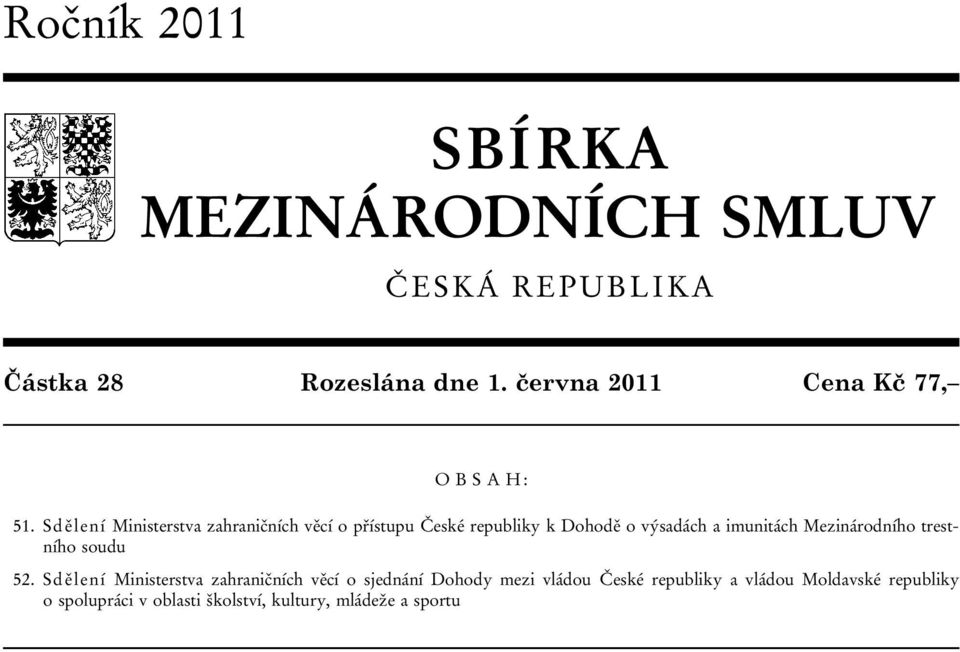 Ročník 2011

SBÍRKA
MEZINÁRODNÍCH SMLUV

ČESKÁ REPUBLIKA

Částka 28 Rozeslána dne 1. června 2011 Cena Kč 77,–

OBSAH:

51. Sdělení Ministerstva zahraničních věcí o přístupu České republiky k Dohodě o výsadách a imunitách Mezinárodního trestního soudu

52. Sdělení Ministerstva zahraničních věcí o sjednání Dohody mezi vládou České republiky a vládou Moldavské republiky o spolupráci v oblasti školství, kultury, mládeže a sportu